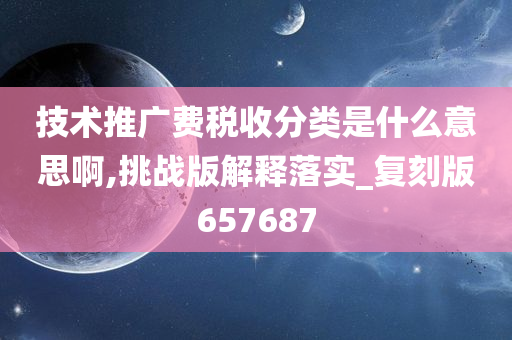 技术推广费税收分类是什么意思啊,挑战版解释落实_复刻版657687